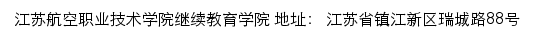 江苏航空职业技术学院继续教育学院 地址： 江苏省镇江新区瑞城路88号